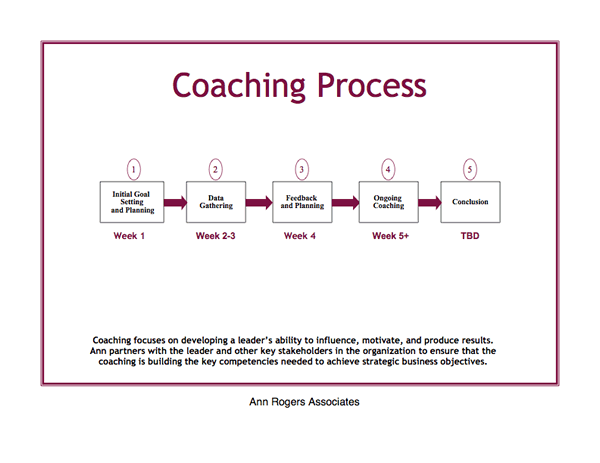 Coaching Process

1
Initial Goal Setting and Planning
Week 1

2
Data Gathering
Week 2-3

3
Feedback and Planning
Week 4

4
Ongoing Coaching
Week 5+

5
Conclusion
TBD

Coaching focuses on developing a leader's ability to influence, motivate, and produce results. Ann partners with the leader and other key stakeholders in the organization to ensure that the coaching is building the key competencies needed to achieve strategic business objectives.

Ann Rogers Associates